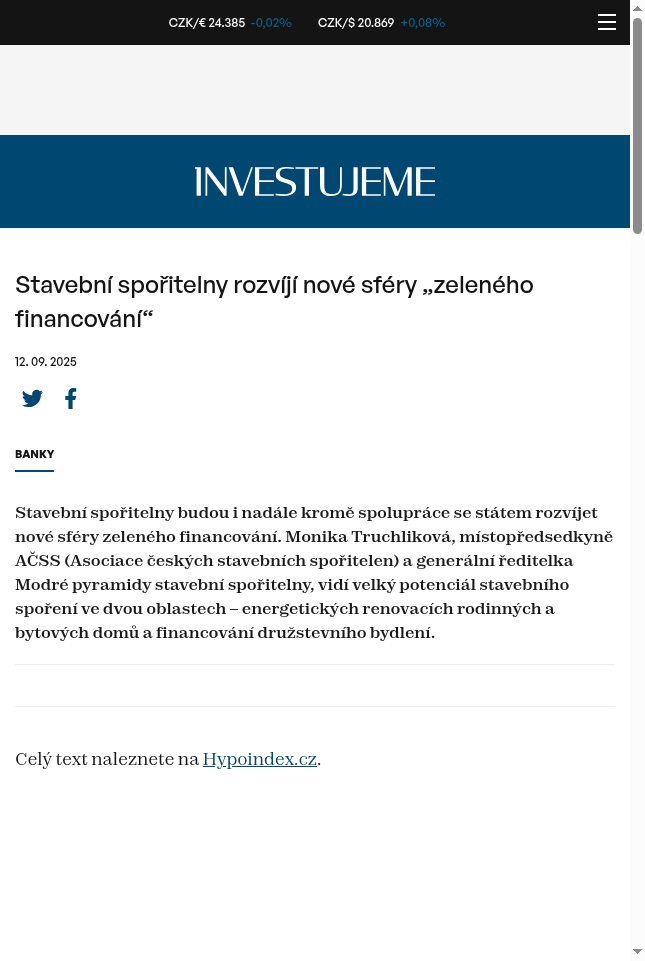 CZK/€ 24.385 -0,02% CZK/$ 20.869 +0,08%

INVESTUJEME

Stavební spořitelny rozvíjí nové sféry „zeleného financování“

12. 09. 2025

BANKY

Stavební spořitelny budou i nadále kromě spolupráce se státem rozvíjet nové sféry zeleného financování. Monika Truchliková, místopředsedkyně AČSS (Asociace českých stavebních spořitelen) a generální ředitelka Modré pyramidy stavební spořitelny, vidí velký potenciál stavebního spoření ve dvou oblastech – energetických renovacích rodinných a bytových domů a financování družstevního bydlení.

Celý text naleznete na Hypoindex.cz.